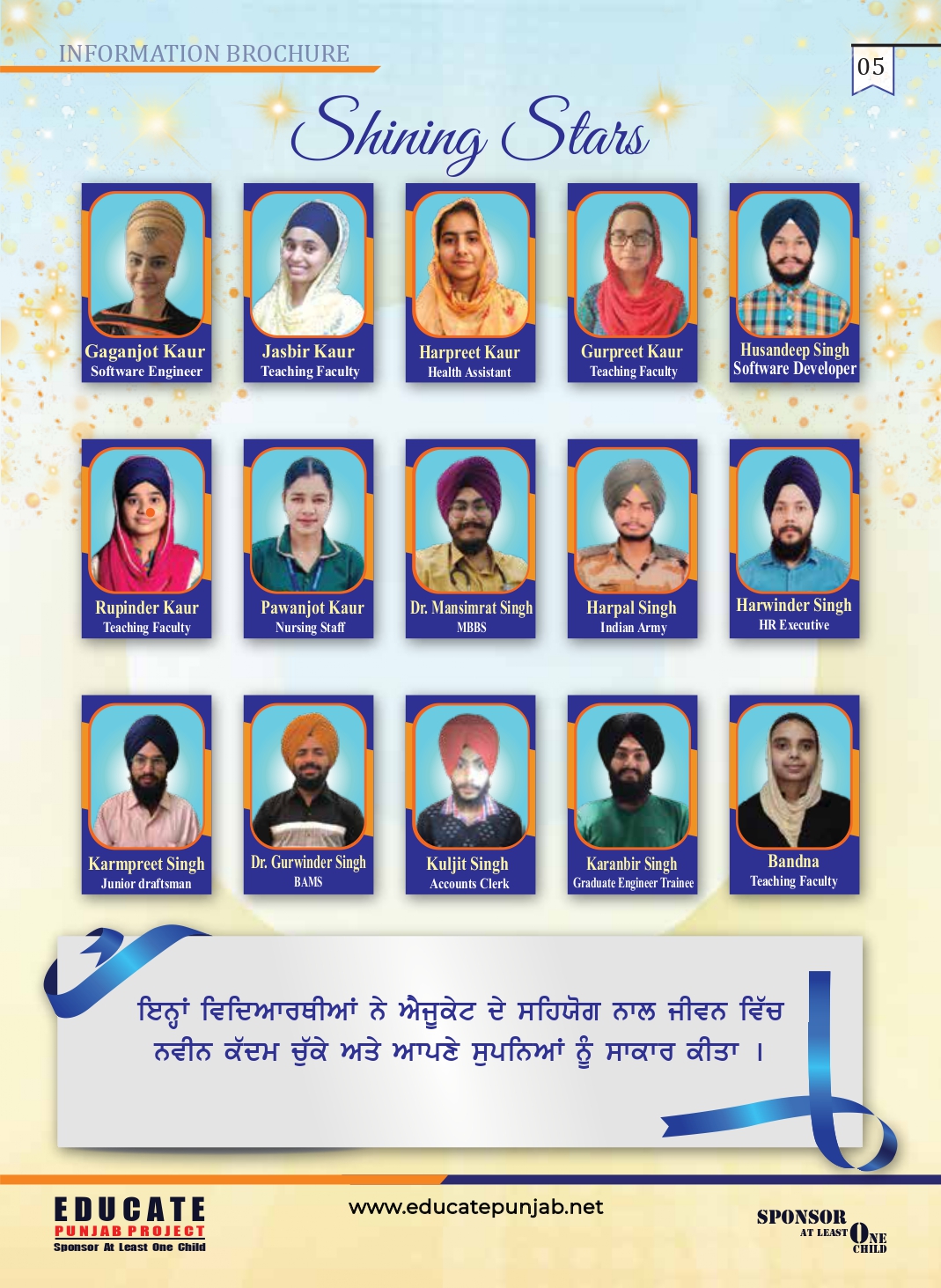 INFORMATION BROCHURE

05

Shining Stars

Gaganjot Kaur
Software Engineer

Jasbir Kaur
Teaching Faculty

Harpreet Kaur
Health Assistant

Gurpreet Kaur
Teaching Faculty

Husandeep Singh
Software Developer

Rupinder Kaur
Teaching Faculty

Pawanjot Kaur
Nursing Staff

Dr. Mansimrat Singh
MBBS

Harpal Singh
Indian Army

Harwinder Singh
HR Executive

Karmpreet Singh
Junior draftsman

Dr. Gurwinder Singh
BAMS

Kuljit Singh
Accounts Clerk

Karanbir Singh
Graduate Engineer Trainee

Bandna
Teaching Faculty

ਇਨ੍ਹਾਂ ਵਿਦਿਆਰਥੀਆਂ ਨੇ ਐਜੂਕੇਟ ਦੇ ਸਹਿਯੋਗ ਨਾਲ ਜੀਵਨ ਵਿੱਚ ਨਵੀਨ ਕੱਦਮ ਚੁੱਕੇ ਅਤੇ ਆਪਣੇ ਸੁਪਨਿਆਂ ਨੂੰ ਸਾਕਾਰ ਕੀਤਾ ।

EDUCATE
PUNJAB PROJECT
Sponsor At Least One Child

www.educatepunjab.net

SPONSOR
AT LEAST ONE
CHILD